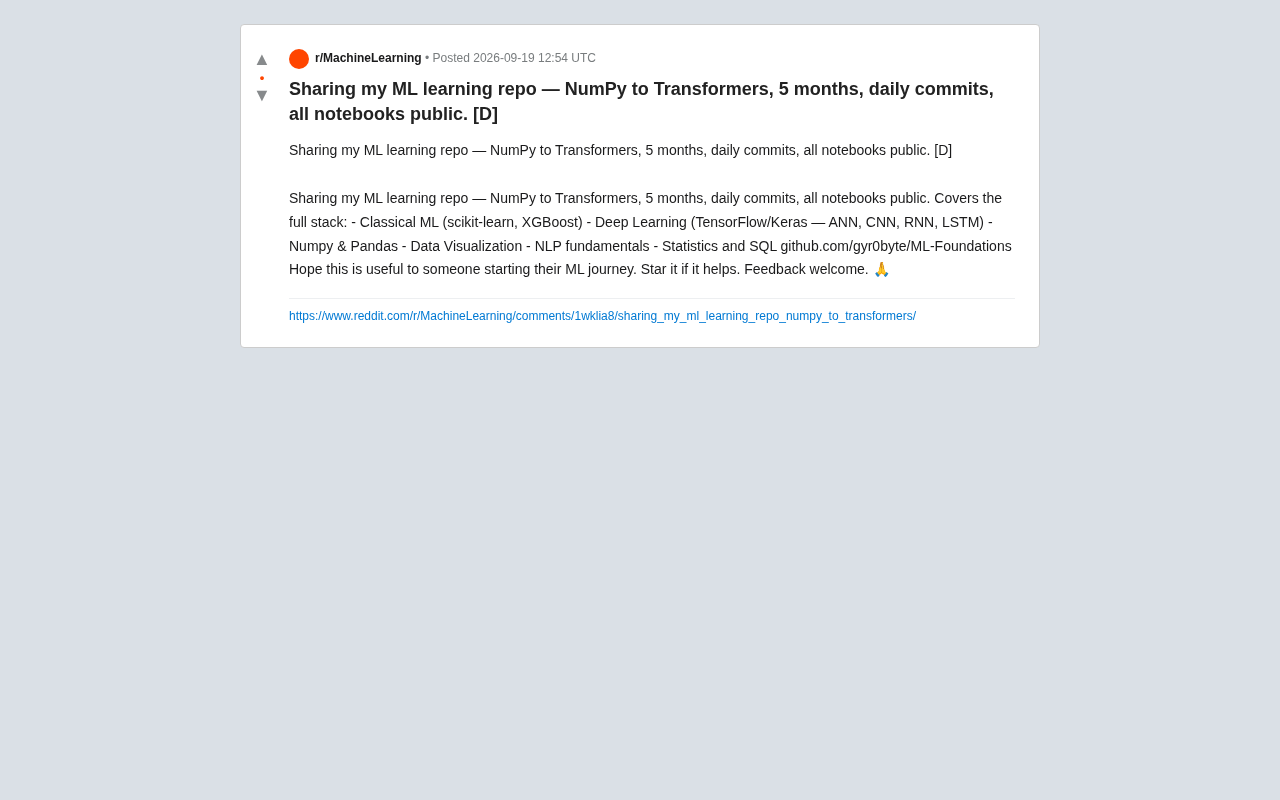 ▲
•
▼

r/MachineLearning • Posted 2026-09-19 12:54 UTC

Sharing my ML learning repo — NumPy to Transformers, 5 months, daily commits, all notebooks public. [D]

Sharing my ML learning repo — NumPy to Transformers, 5 months, daily commits, all notebooks public. [D]

Sharing my ML learning repo — NumPy to Transformers, 5 months, daily commits, all notebooks public. Covers the full stack: - Classical ML (scikit-learn, XGBoost) - Deep Learning (TensorFlow/Keras — ANN, CNN, RNN, LSTM) - Numpy & Pandas - Data Visualization - NLP fundamentals - Statistics and SQL github.com/gyr0byte/ML-Foundations Hope this is useful to someone starting their ML journey. Star it if it helps. Feedback welcome. 🙏

https://www.reddit.com/r/MachineLearning/comments/1wklia8/sharing_my_ml_learning_repo_numpy_to_transformers/